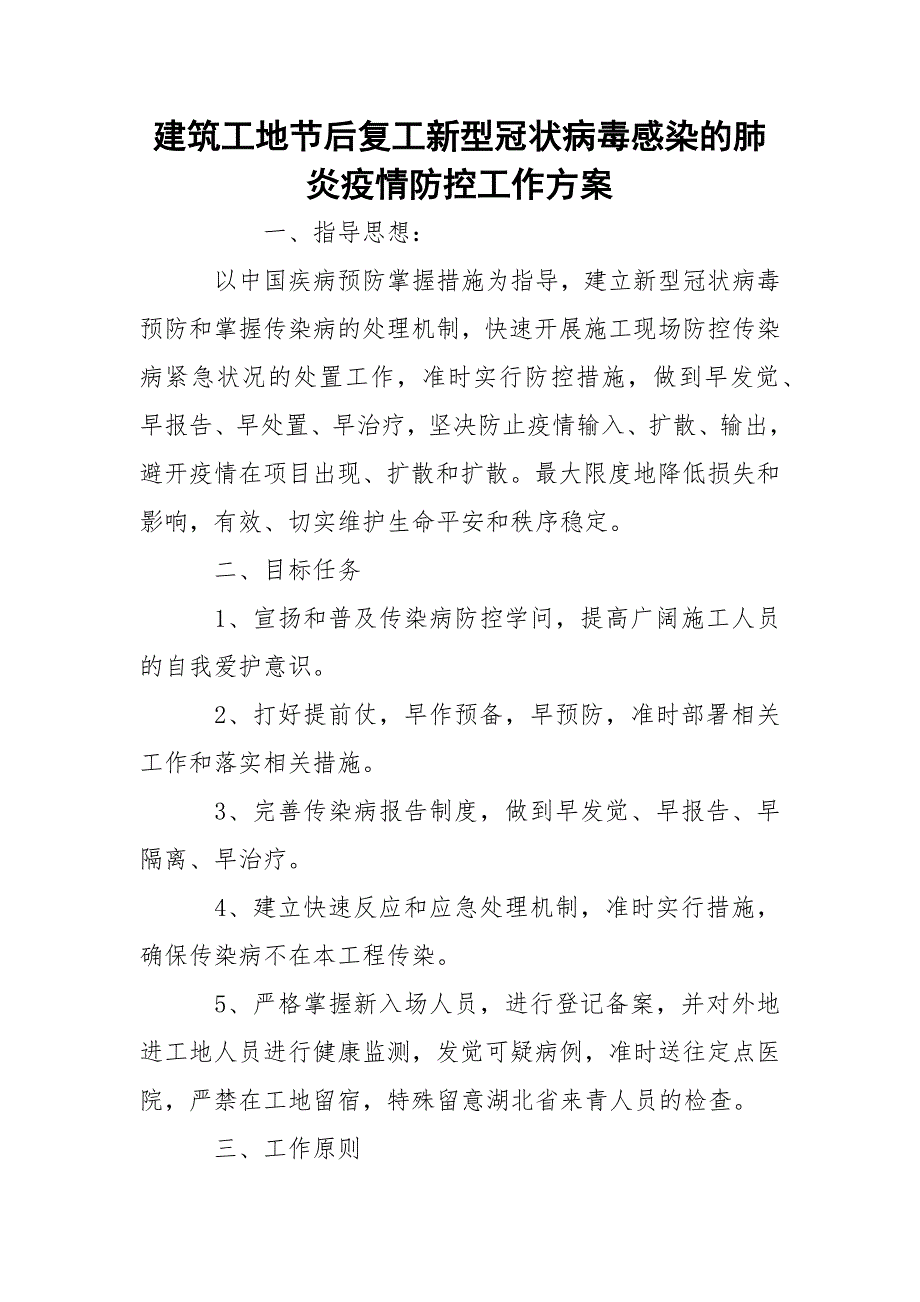 建筑工地节后复工新型冠状病毒感染的肺炎疫情防控工作方案

一、指导思想：

以中国疾病预防掌握措施为指导，建立新型冠状病毒预防和掌握传染病的处理机制，快速开展施工现场防控传染病紧急状况的处置工作，准时实行防控措施，做到早发觉、早报告、早处置、早治疗，坚决防止疫情输入、扩散、输出，避开疫情在项目出现、扩散和扩散。最大限度地降低损失和影响，有效、切实维护生命平安和秩序稳定。

二、目标任务

1、宣扬和普及传染病防控学问，提高广阔施工人员的自我爱护意识。

2、打好提前仗，早作预备，早预防，准时部署相关工作和落实相关措施。

3、完善传染病报告制度，做到早发觉、早报告、早隔离、早治疗。

4、建立快速反应和应急处理机制，准时实行措施，确保传染病不在本工程传染。

5、严格掌握新入场人员，进行登记备案，并对外地进工地人员进行健康监测，发觉可疑病例，准时送往定点医院，严禁在工地留宿，特殊留意湖北省来青人员的检查。

三、工作原则